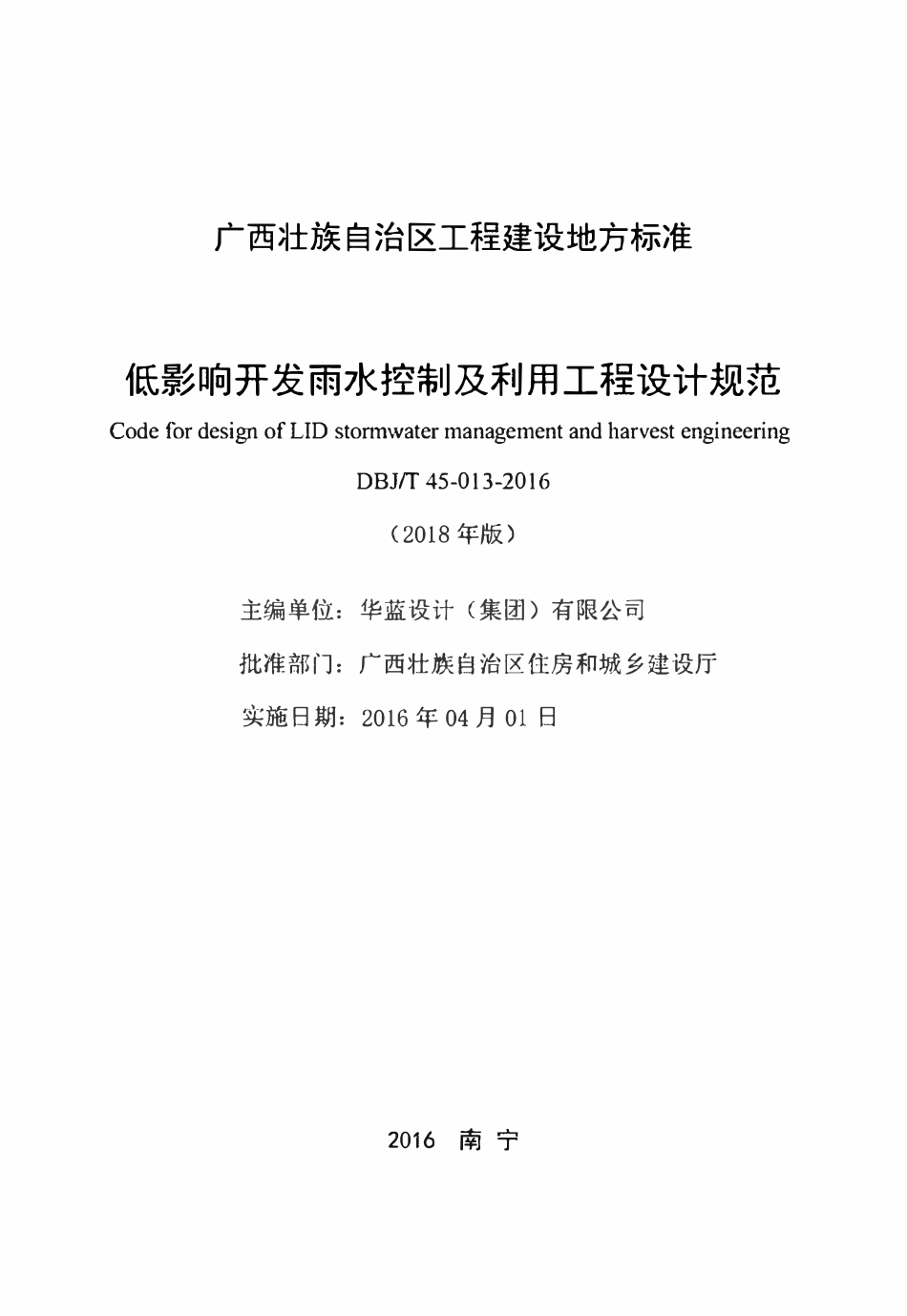 广西壮族自治区工程建设地方标准

低影响开发雨水控制及利用工程设计规范
Code for design of LID stormwater management and harvest engineering

DBJ/T 45-013-2016

（2018 年版）

主编单位：华蓝设计（集团）有限公司

批准部门：广西壮族自治区住房和城乡建设厅

实施日期：2016 年 04 月 01 日

2016 南 宁